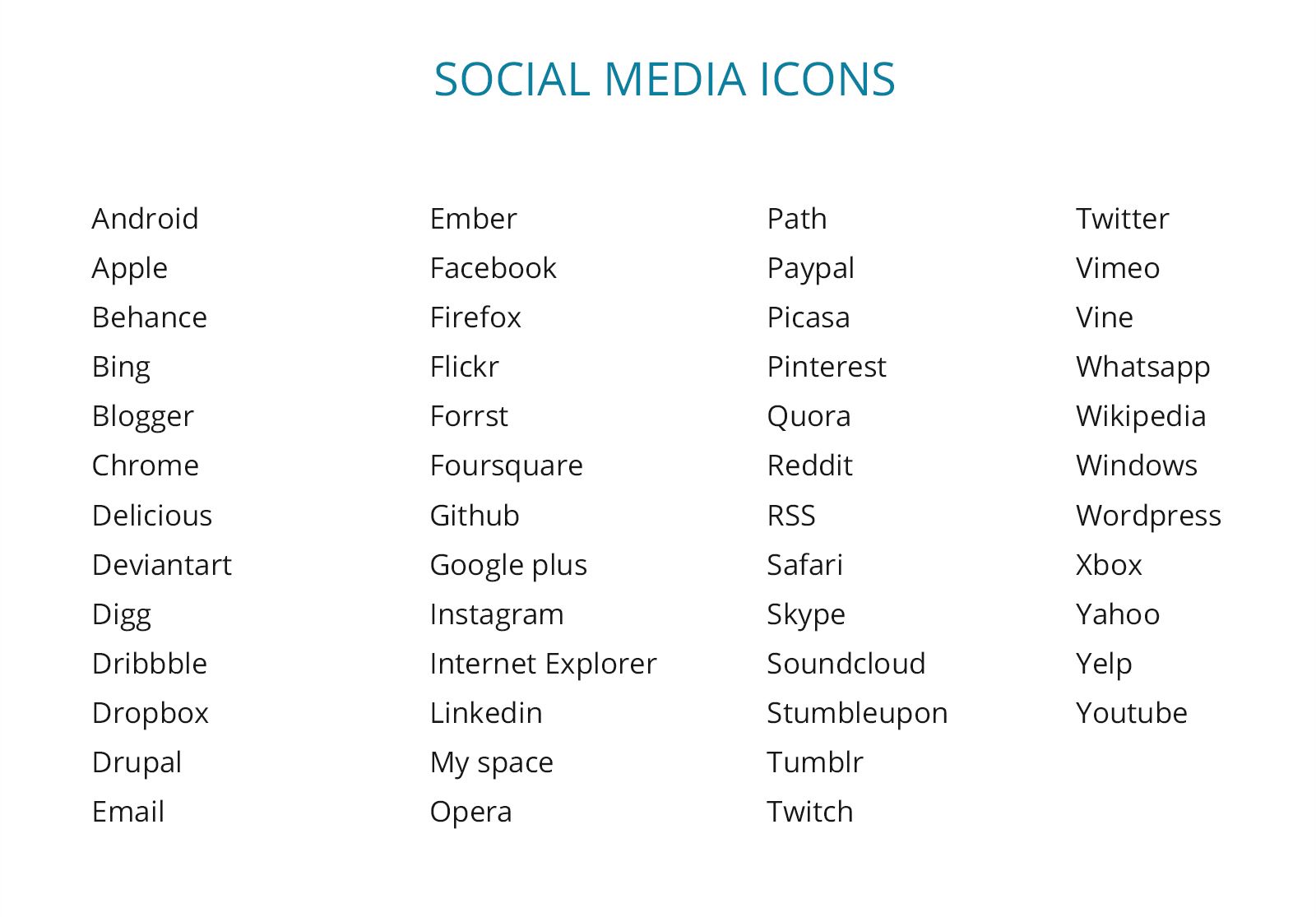 SOCIAL MEDIA ICONS

Android
Apple
Behance
Bing
Blogger
Chrome
Delicious
Deviantart
Digg
Dribbble
Dropbox
Drupal
Email

Ember
Facebook
Firefox
Flickr
Forrst
Foursquare
Github
Google plus
Instagram
Internet Explorer
Linkedin
My space
Opera

Path
Paypal
Picasa
Pinterest
Quora
Reddit
RSS
Safari
Skype
Soundcloud
Stumbleupon
Tumblr
Twitch

Twitter
Vimeo
Vine
Whatsapp
Wikipedia
Windows
Wordpress
Xbox
Yahoo
Yelp
Youtube